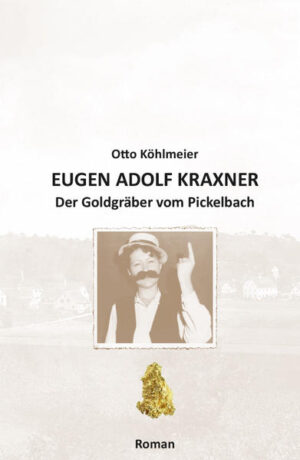 Otto Köhlmeier

EUGEN ADOLF KRAXNER

Der Goldgräber vom Pickelbach

Roman